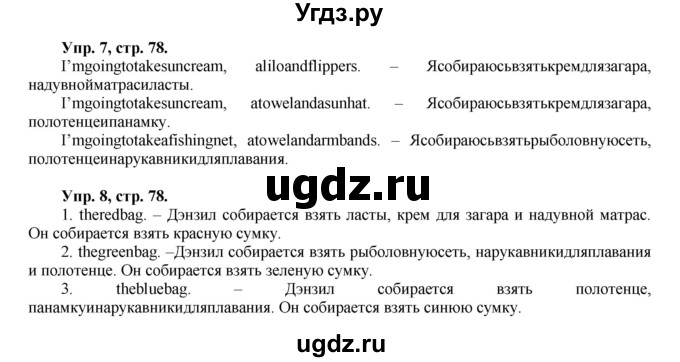 Угдз.ру

Упр. 7, стр. 78.
I'mgoingtotakesuncream, aliloandflippers. – Ясобираюсьвзятькремдлязагара, надувнойматрасиласты.
I'mgoingtotakesuncream, atowelandasunhat. – Ясобираюсьвзятькремдлязагара, полотенцеипанамку.
I'mgoingtotakeafishingnet, atowelandarmbands. – Ясобираюсьвзятьрыболовнуюсеть, полотенцеинарукавникидляплавания.

ugdz.ru

Упр. 8, стр. 78.
1. theredbag. – Дэнзил собирается взять ласты, крем для загара и надувной матрас. Он собирается взять красную сумку.
2. thegreenbag. –Дэнзил собирается взять рыболовнуюсеть, нарукавникидляплавания и полотенце. Он собирается взять зеленую сумку.
3. thebluebag. – Дэнзил собирается взять полотенце, панамкуинарукавникидляплавания. Он собирается взять синюю сумку.

ugdz.ru